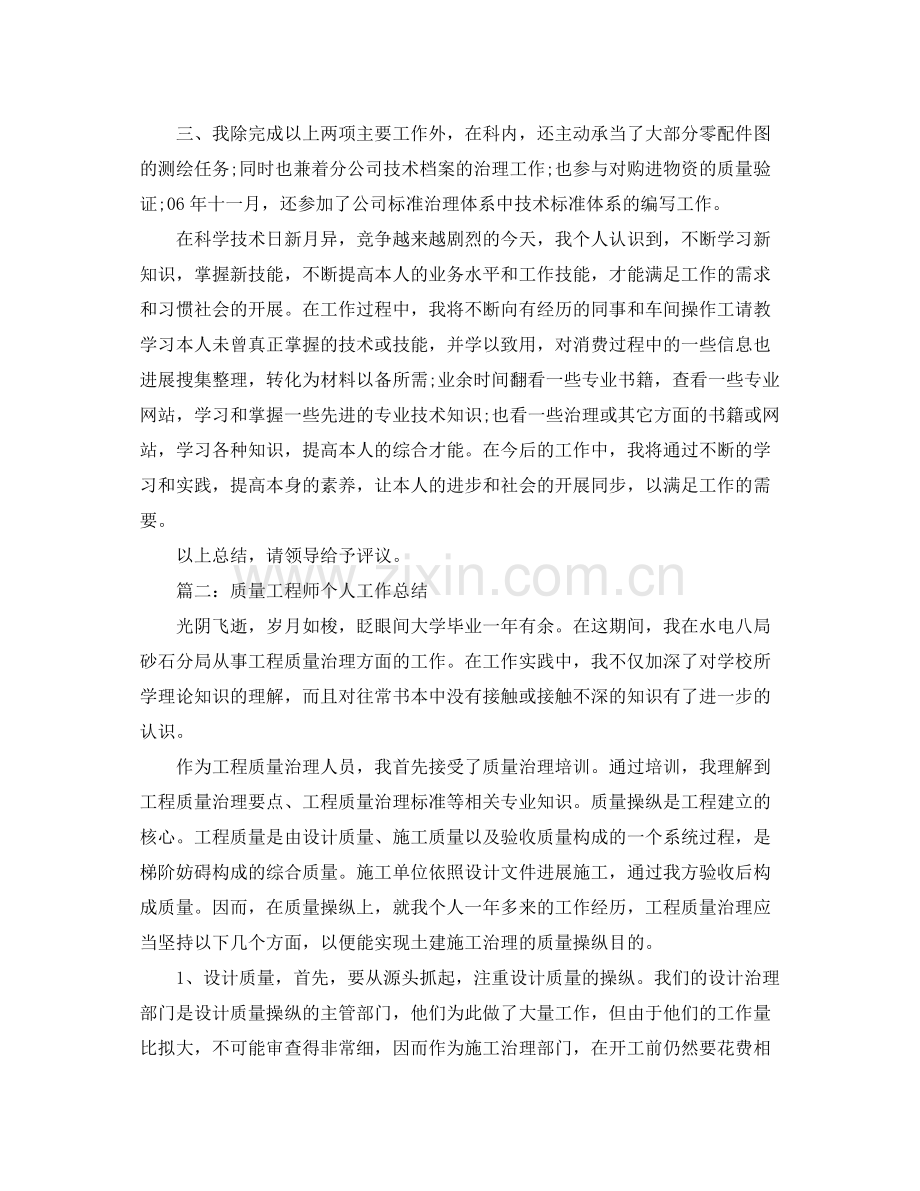 三、我除完成以上两项主要工作外，在科内，还主动承当了大部分零配件图的测绘任务;同时也兼着分公司技术档案的治理工作;也参与对购进物资的质量验证;06年十一月，还参加了公司标准治理体系中技术标准体系的编写工作。

在科学技术日新月异，竞争越来越剧烈的今天，我个人认识到，不断学习新知识，掌握新技能，不断提高本人的业务水平和工作技能，才能满足工作的需求和习惯社会的开展。在工作过程中，我将不断向有经历的同事和车间操作工请教学习本人未曾真正掌握的技术或技能，并学以致用，对消费过程中的一些信息也进展搜集整理，转化为材料以备所需;业余时间翻看一些专业书籍，查看一些专业网站，学习和掌握一些先进的专业技术知识;也看一些治理或其它方面的书籍或网站，学习各种知识，提高本人的综合才能。在今后的工作中，我将通过不断的学习和实践，提高本身的素养，让本人的进步和社会的开展同步，以满足工作的需要。

以上总结，请领导给予评议。

篇二：质量工程师个人工作总结

光阴飞逝，岁月如梭，眨眼间大学毕业一年有余。在这期间，我在水电八局砂石分局从事工程质量治理方面的工作。在工作实践中，我不仅加深了对学校所学理论知识的理解，而且对往常书本中没有接触或接触不深的知识有了进一步的认识。

作为工程质量治理人员，我首先接受了质量治理培训。通过培训，我理解到工程质量治理要点、工程质量治理标准等相关专业知识。质量操纵是工程建立的核心。工程质量是由设计质量、施工质量以及验收质量构成的一个系统过程，是梯阶妨碍构成的综合质量。施工单位依照设计文件进展施工，通过我方验收后构成质量。因而，在质量操纵上，就我个人一年多来的工作经历，工程质量治理应当坚持以下几个方面，以便能实现土建施工治理的质量操纵目的。

1、设计质量，首先，要从源头抓起，注重设计质量的操纵。我们的设计治理部门是设计质量操纵的主管部门，他们为此做了大量工作，但由于他们的工作量比拟大，不可能审查得非常细，因而作为施工治理部门，在开工前仍然要花费相

www.zixin.com.cn